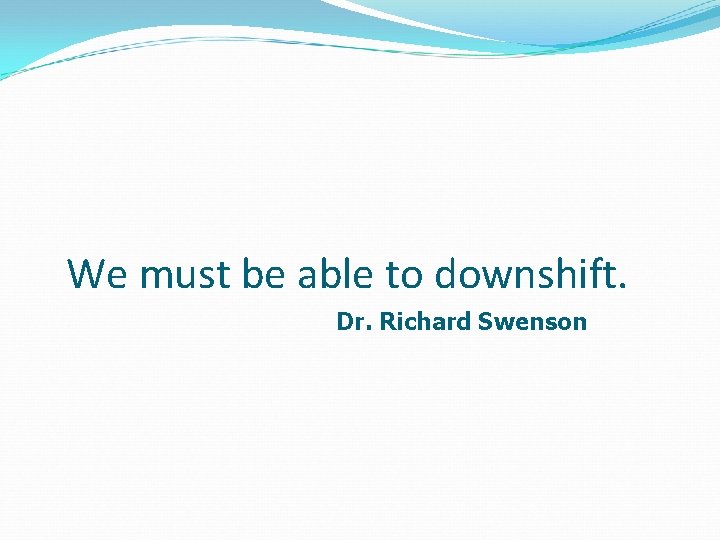 We must be able to downshift.

Dr. Richard Swenson